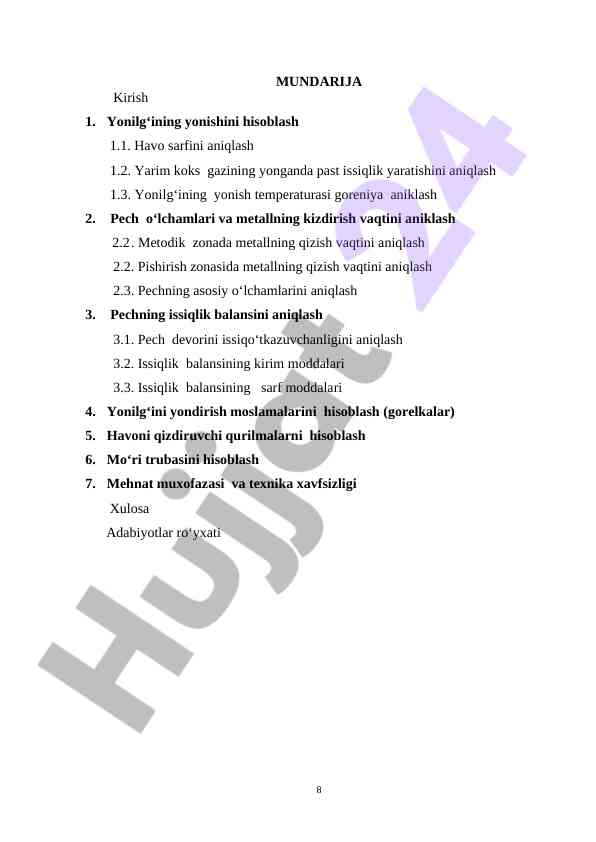 MUNDARIJA

Kirish

1. Yonilg‘ining yonishini hisoblash

1.1. Havo sarfini aniqlash

1.2. Yarim koks gazining yonganda past issiqlik yaratishini aniqlash

1.3. Yonilg‘ining yonish temperaturasi goreniya aniklash

2. Pech o‘lchamlari va metallning kizdirish vaqtini aniklash

2.2. Metodik zonada metallning qizish vaqtini aniqlash

2.2. Pishirish zonasida metallning qizish vaqtini aniqlash

2.3. Pechning asosiy o‘lchamlarini aniqlash

3. Pechning issiqlik balansini aniqlash

3.1. Pech devorini issiqo‘tkazuvchanligini aniqlash

3.2. Issiqlik balansining kirim moddalari

3.3. Issiqlik balansining sarf moddalari

4. Yonilg‘ini yondirish moslamalarini hisoblash (gorelkalar)

5. Havoni qizdiruvchi qurilmalarni hisoblash

6. Mo‘ri trubasini hisoblash

7. Mehnat muxofazasi va texnika xavfsizligi

Xulosa

Adabiyotlar ro‘yxati

Hujjat 24

8